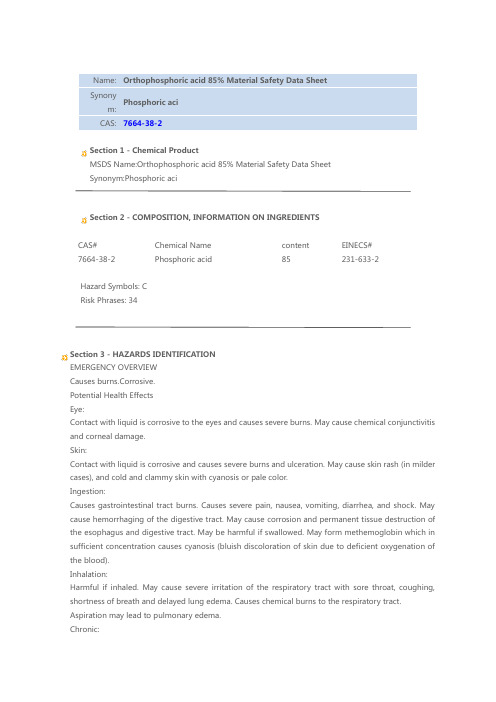 | Name: | Orthophosphoric acid 85% Material Safety Data Sheet |
|---|---|
| Synonym: | Phosphoric aci |
| CAS: | 7664-38-2 |

Section 1 - Chemical Product
MSDS Name:Orthophosphoric acid 85% Material Safety Data Sheet
Synonym:Phosphoric aci

Section 2 - COMPOSITION, INFORMATION ON INGREDIENTS

| CAS# | Chemical Name | content | EINECS# |
|---|---|---|---|
| 7664-38-2 | Phosphoric acid | 85 | 231-633-2 |

Hazard Symbols: C
Risk Phrases: 34

Section 3 - HAZARDS IDENTIFICATION
EMERGENCY OVERVIEW
Causes burns.Corrosive.
Potential Health Effects
Eye:
Contact with liquid is corrosive to the eyes and causes severe burns. May cause chemical conjunctivitis and corneal damage.
Skin:
Contact with liquid is corrosive and causes severe burns and ulceration. May cause skin rash (in milder cases), and cold and clammy skin with cyanosis or pale color.
Ingestion:
Causes gastrointestinal tract burns. Causes severe pain, nausea, vomiting, diarrhea, and shock. May cause hemorrhaging of the digestive tract. May cause corrosion and permanent tissue destruction of the esophagus and digestive tract. May be harmful if swallowed. May form methemoglobin which in sufficient concentration causes cyanosis (bluish discoloration of skin due to deficient oxygenation of the blood).
Inhalation:
Harmful if inhaled. May cause severe irritation of the respiratory tract with sore throat, coughing, shortness of breath and delayed lung edema. Causes chemical burns to the respiratory tract.
Aspiration may lead to pulmonary edema.
Chronic: